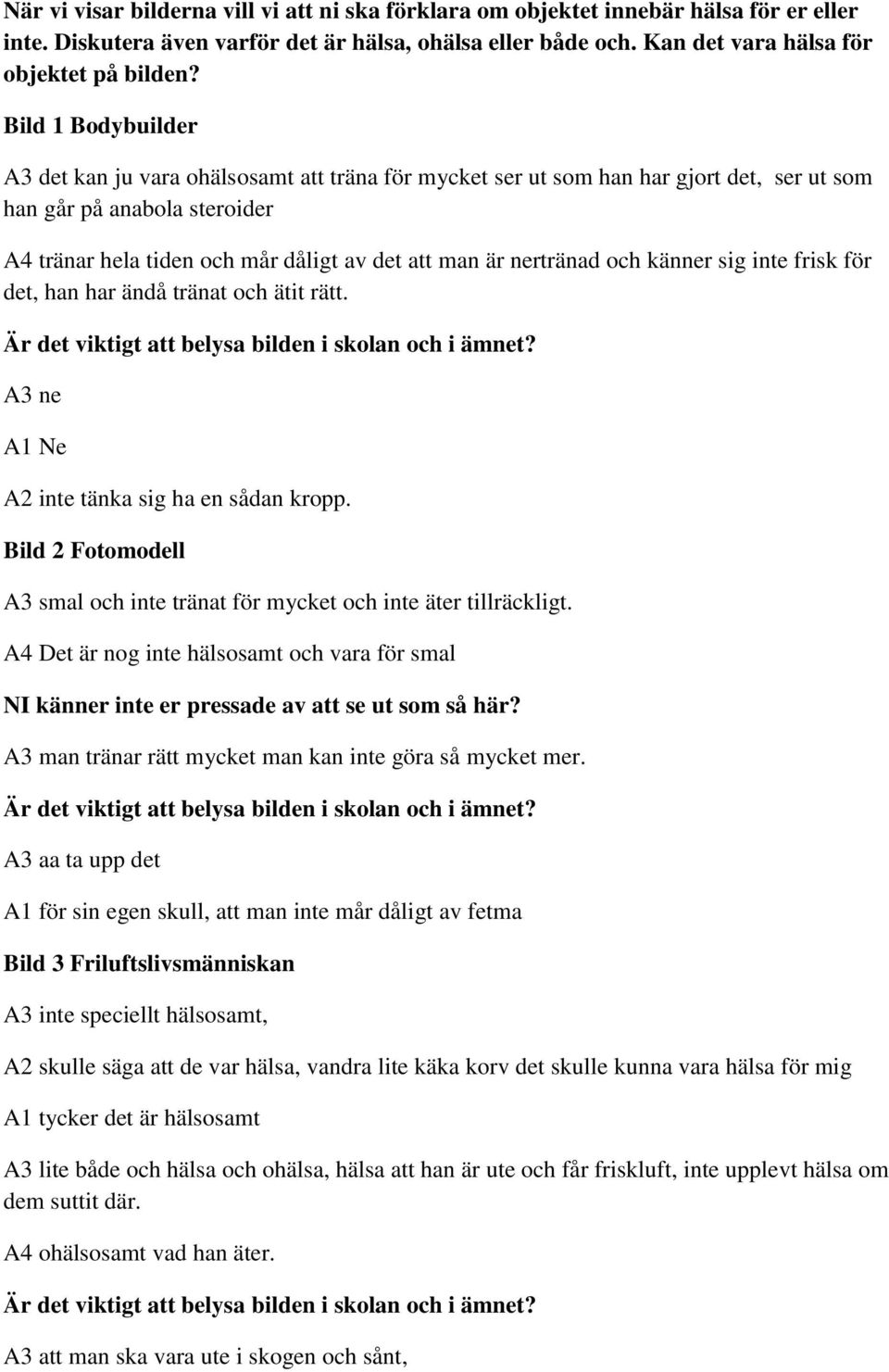 När vi visar bilderna vill vi att ni ska förklara om objektet innebär hälsa för er eller inte. Diskutera även varför det är hälsa, ohälsa eller både och. Kan det vara hälsa för objektet på bilden?

Bild 1 Bodybuilder

A3 det kan ju vara ohälsosamt att träna för mycket ser ut som han har gjort det, ser ut som han går på anabola steroider

A4 tränar hela tiden och mår dåligt av det att man är nertränad och känner sig inte frisk för det, han har ändå tränat och ätit rätt.

Är det viktigt att belysa bilden i skolan och i ämnet?

A3 ne

A1 Ne

A2 inte tänka sig ha en sådan kropp.

Bild 2 Fotomodell

A3 smal och inte tränat för mycket och inte äter tillräckligt.

A4 Det är nog inte hälsosamt och vara för smal

NI känner inte er pressade av att se ut som så här?

A3 man tränar rätt mycket man kan inte göra så mycket mer.

Är det viktigt att belysa bilden i skolan och i ämnet?

A3 aa ta upp det

A1 för sin egen skull, att man inte mår dåligt av fetma

Bild 3 Friluftslivsmänniskan

A3 inte speciellt hälsosamt,

A2 skulle säga att de var hälsa, vandra lite käka korv det skulle kunna vara hälsa för mig

A1 tycker det är hälsosamt

A3 lite både och hälsa och ohälsa, hälsa att han är ute och får friskluft, inte upplevt hälsa om dem suttit där.

A4 ohälsosamt vad han äter.

Är det viktigt att belysa bilden i skolan och i ämnet?

A3 att man ska vara ute i skogen och sånt,